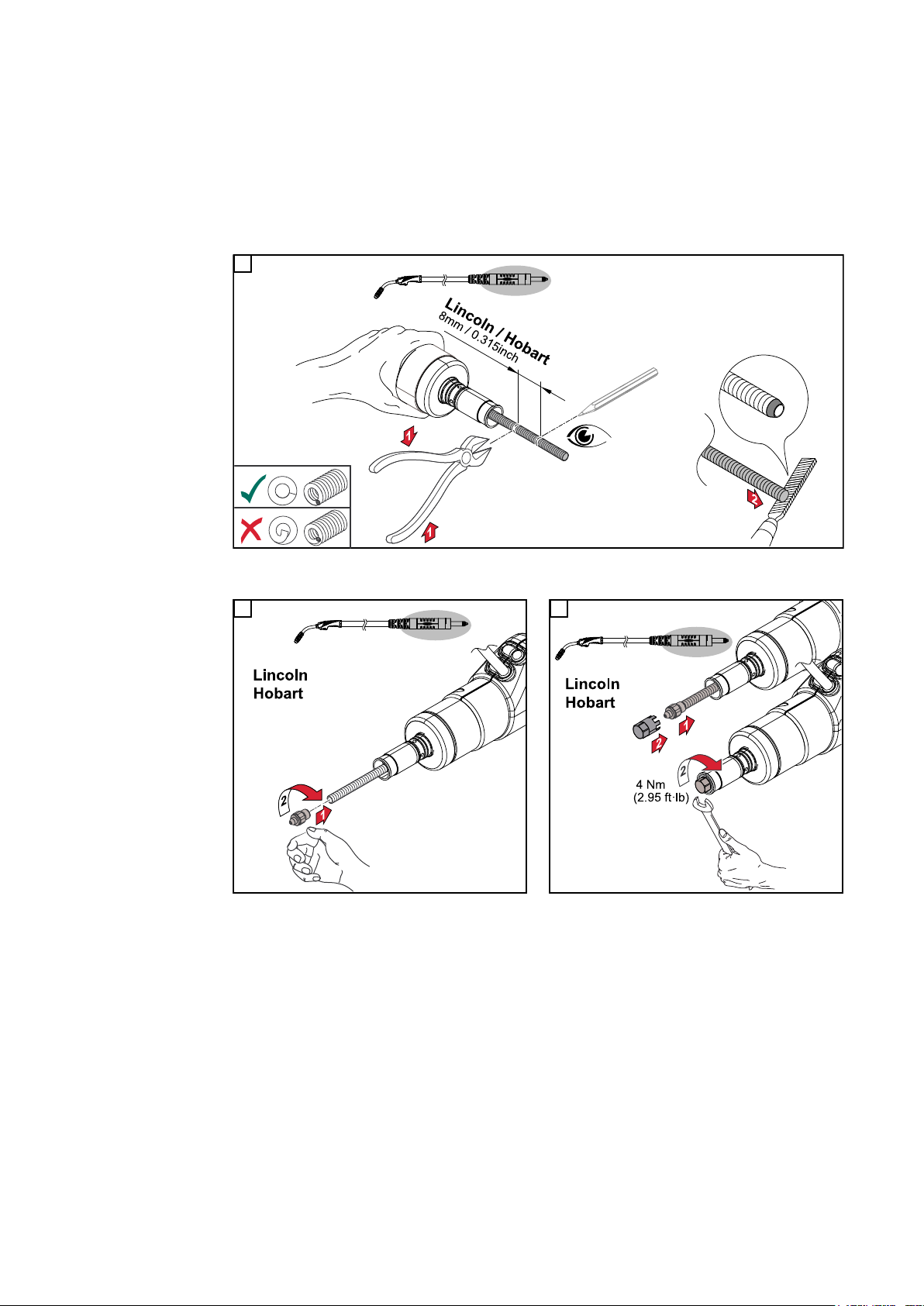 Lincoln / Hobart
8mm / 0.315inch

1

1

2

Lincoln
Hobart

2

1

Lincoln
Hobart

1

2

2

4 Nm
(2.95 ft·lb)